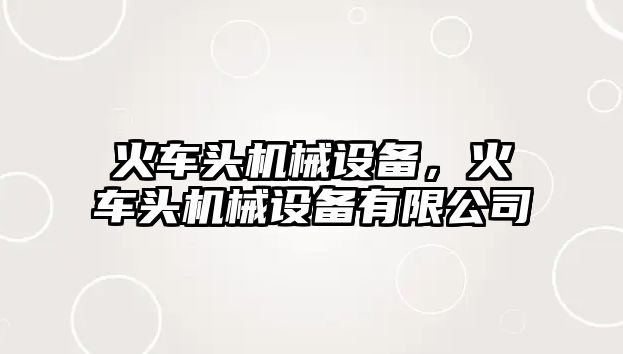 火车头机械设备，火车头机械设备有限公司